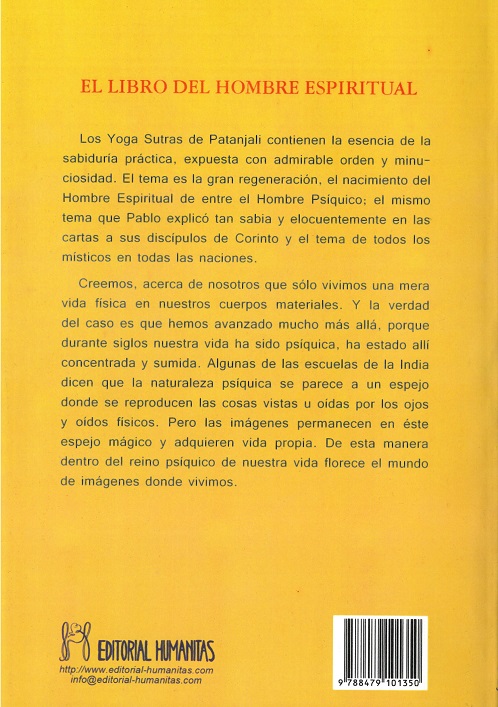 EL LIBRO DEL HOMBRE ESPIRITUAL

Los Yoga Sutras de Patanjali contienen la esencia de la sabiduría práctica, expuesta con admirable orden y minuciosidad. El tema es la gran regeneración, el nacimiento del Hombre Espiritual de entre el Hombre Psíquico; el mismo tema que Pablo explicó tan sabia y elocuentemente en las cartas a sus discípulos de Corinto y el tema de todos los místicos en todas las naciones.

Creemos, acerca de nosotros que sólo vivimos una mera vida física en nuestros cuerpos materiales. Y la verdad del caso es que hemos avanzado mucho más allá, porque durante siglos nuestra vida ha sido psíquica, ha estado allí concentrada y sumida. Algunas de las escuelas de la India dicen que la naturaleza psíquica se parece a un espejo donde se reproducen las cosas vistas u oídas por los ojos y oídos físicos. Pero las imágenes permanecen en éste espejo mágico y adquieren vida propia. De esta manera dentro del reino psíquico de nuestra vida florece el mundo de imágenes donde vivimos.

EDITORIAL HUMANITAS
http://www.editorial-humanitas.com
info@editorial-humanitas.com

9 788479 101350